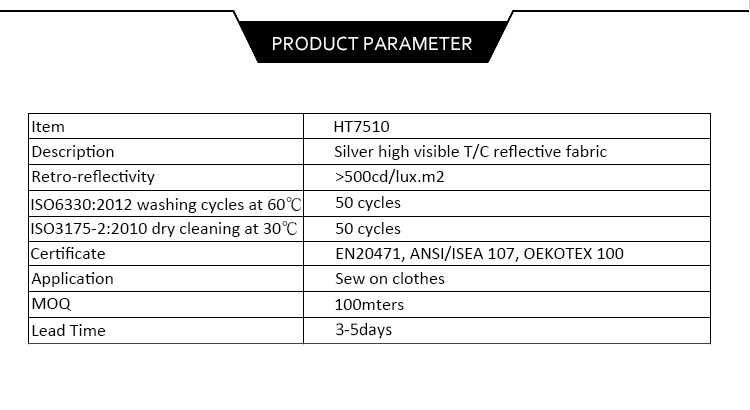 PRODUCT PARAMETER

| Item | HT7510 |
|---|---|
| Description | Silver high visible T/C reflective fabric |
| Retro-reflectivity | >500cd/lux.m2 |
| ISO6330:2012 washing cycles at 60℃ | 50 cycles |
| ISO3175-2:2010 dry cleaning at 30℃ | 50 cycles |
| Certificate | EN20471, ANSI/ISEA 107, OEKOTEX 100 |
| Application | Sew on clothes |
| MOQ | 100mters |
| Lead Time | 3-5days |